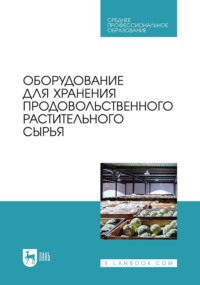 СРЕДНЕЕ ПРОФЕССИОНАЛЬНОЕ ОБРАЗОВАНИЕ

ОБОРУДОВАНИЕ ДЛЯ ХРАНЕНИЯ ПРОДОВОЛЬСТВЕННОГО РАСТИТЕЛЬНОГО СЫРЬЯ

ЛАНЬ

E.LANBOOK.COM